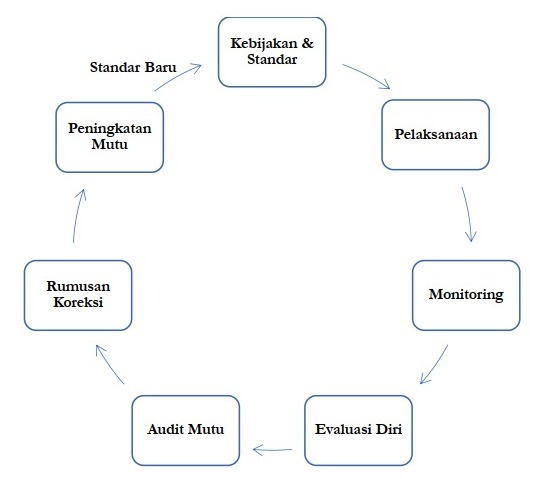 Kebijakan & Standar

Pelaksanaan

Monitoring

Evaluasi Diri

Audit Mutu

Rumusan Koreksi

Peningkatan Mutu

Standar Baru